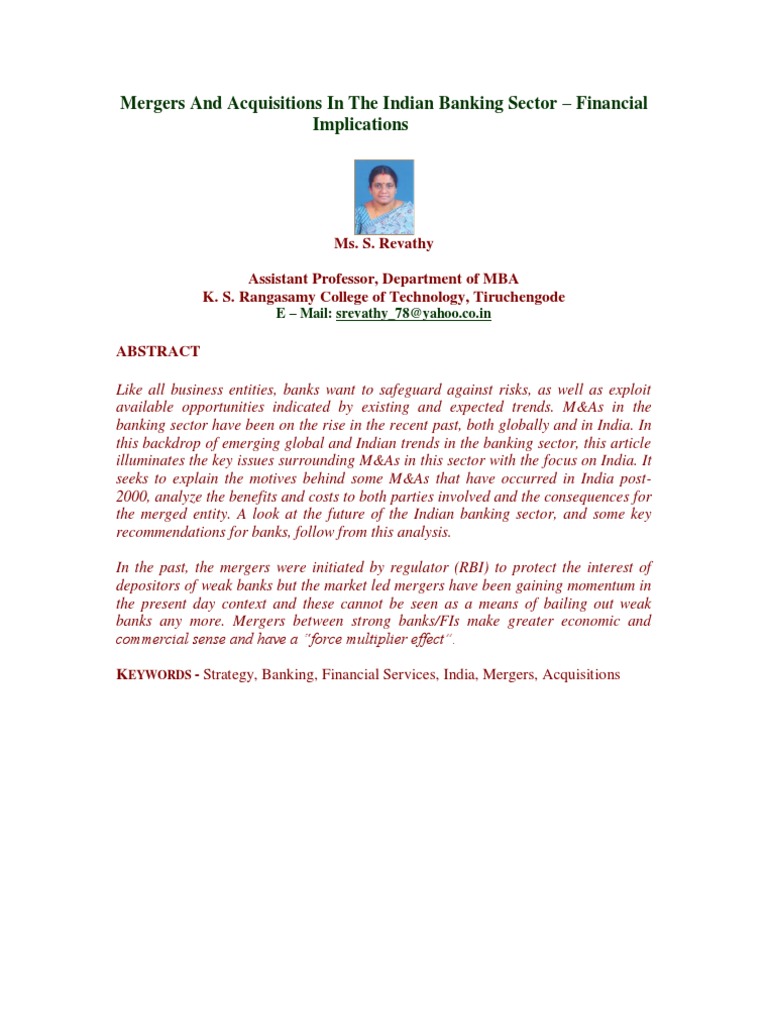 Mergers And Acquisitions In The Indian Banking Sector – Financial Implications

Ms. S. Revathy

Assistant Professor, Department of MBA
K. S. Rangasamy College of Technology, Tiruchengode
E – Mail: srevathy_78@yahoo.co.in

ABSTRACT

Like all business entities, banks want to safeguard against risks, as well as exploit available opportunities indicated by existing and expected trends. M&As in the banking sector have been on the rise in the recent past, both globally and in India. In this backdrop of emerging global and Indian trends in the banking sector, this article illuminates the key issues surrounding M&As in this sector with the focus on India. It seeks to explain the motives behind some M&As that have occurred in India post-2000, analyze the benefits and costs to both parties involved and the consequences for the merged entity. A look at the future of the Indian banking sector, and some key recommendations for banks, follow from this analysis.

In the past, the mergers were initiated by regulator (RBI) to protect the interest of depositors of weak banks but the market led mergers have been gaining momentum in the present day context and these cannot be seen as a means of bailing out weak banks any more. Mergers between strong banks/FIs make greater economic and commercial sense and have a "force multiplier effect".

KEYWORDS - Strategy, Banking, Financial Services, India, Mergers, Acquisitions